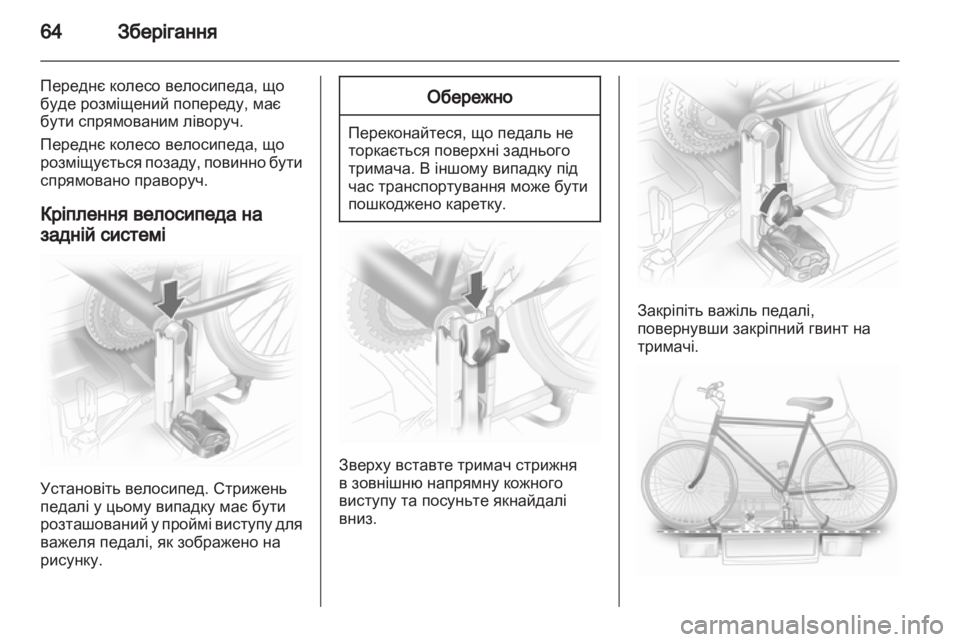 64 Зберігання

Переднє колесо велосипеда, що буде розміщений попереду, має бути спрямованим ліворуч.

Переднє колесо велосипеда, що розміщується позаду, повинно бути спрямовано праворуч.

Кріплення велосипеда на задній системі

Установіть велосипед. Стрижень педалі у цьому випадку має бути розташований у проймі виступу для важеля педалі, як зображено на рисунку.

Обережно

Переконайтеся, що педаль не торкається поверхні заднього тримача. В іншому випадку під час транспортування може бути пошкоджено каретку.

Зверху вставте тримач стрижня в зовнішню напрямну кожного виступу та посуньте якнайдалі вниз.

Закріпіть важіль педалі, повернувши закріпний гвинт на тримачі.

carmanualsonline.info